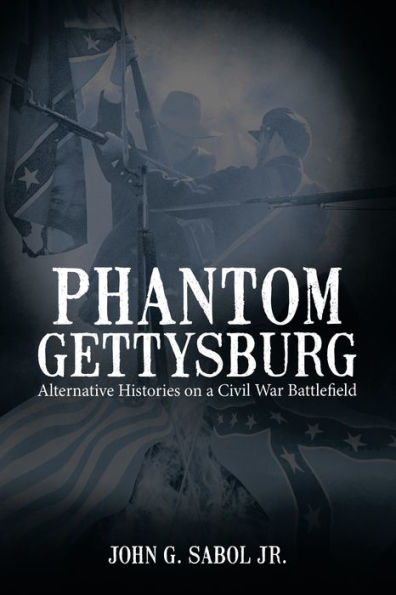 PHANTOM GETTYSBURG

Alternative Histories on a Civil War Battlefield

JOHN G. SABOL JR.